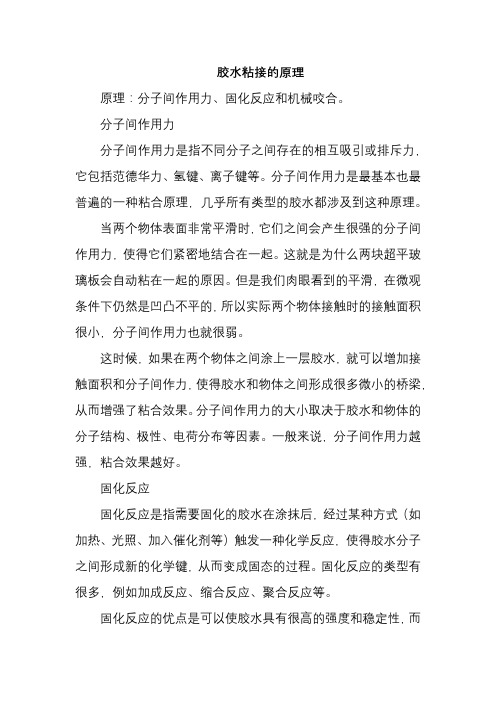 胶水粘接的原理

原理：分子间作用力、固化反应和机械咬合。

分子间作用力

分子间作用力是指不同分子之间存在的相互吸引或排斥力，它包括范德华力、氢键、离子键等。分子间作用力是最基本也最普遍的一种粘合原理，几乎所有类型的胶水都涉及到这种原理。

当两个物体表面非常平滑时，它们之间会产生很强的分子间作用力，使得它们紧密地结合在一起。这就是为什么两块超平玻璃板会自动粘在一起的原因。但是我们肉眼看到的平滑，在微观条件下仍然是凹凸不平的，所以实际两个物体接触时的接触面积很小，分子间作用力也就很弱。

这时候，如果在两个物体之间涂上一层胶水，就可以增加接触面积和分子间作力，使得胶水和物体之间形成很多微小的桥梁，从而增强了粘合效果。分子间作用力的大小取决于胶水和物体的分子结构、极性、电荷分布等因素。一般来说，分子间作用力越强，粘合效果越好。

固化反应

固化反应是指需要固化的胶水在涂抹后，经过某种方式（如加热、光照、加入催化剂等）触发一种化学反应，使得胶水分子之间形成新的化学键，从而变成固态的过程。固化反应的类型有很多，例如加成反应、缩合反应、聚合反应等。

固化反应的优点是可以使胶水具有很高的强度和稳定性，而